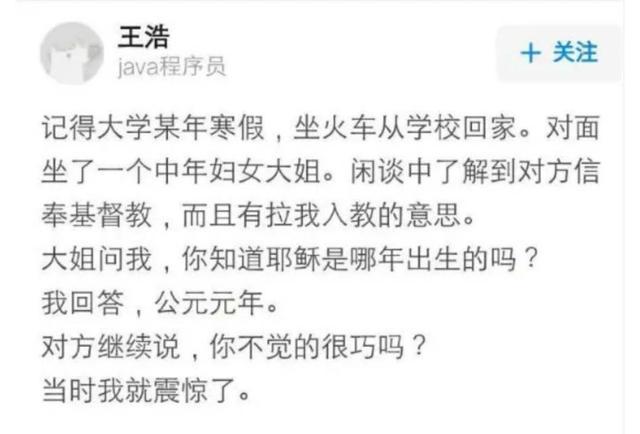 王浩
java程序员

+ 关注

记得大学某年寒假，坐火车从学校回家。对面坐了一个中年妇女大姐。闲谈中了解到对方信奉基督教，而且有拉我入教的意思。
大姐问我，你知道耶稣是哪年出生的吗？
我回答，公元元年。
对方继续说，你不觉的很巧吗？
当时我就震惊了。